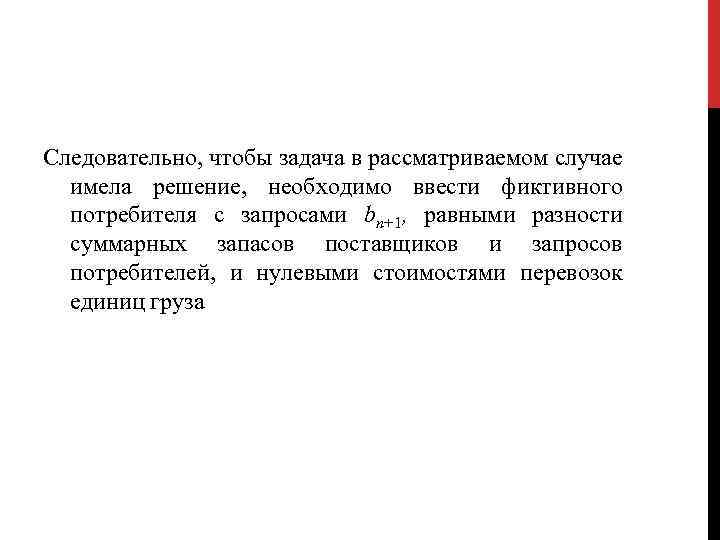 Следовательно, чтобы задача в рассматриваемом случае имела решение, необходимо ввести фиктивного потребителя с запросами $b_{n+1}$, равными разности суммарных запасов поставщиков и запросов потребителей, и нулевыми стоимостями перевозок единиц груза